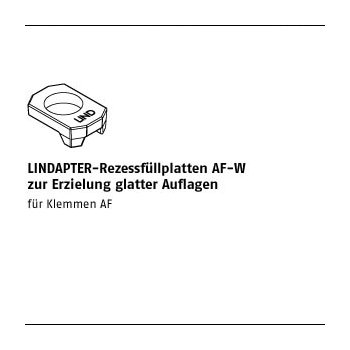 LIND

LINDAPTER-Rezessfüllplatten AF-W
zur Erzielung glatter Auflagen

für Klemmen AF